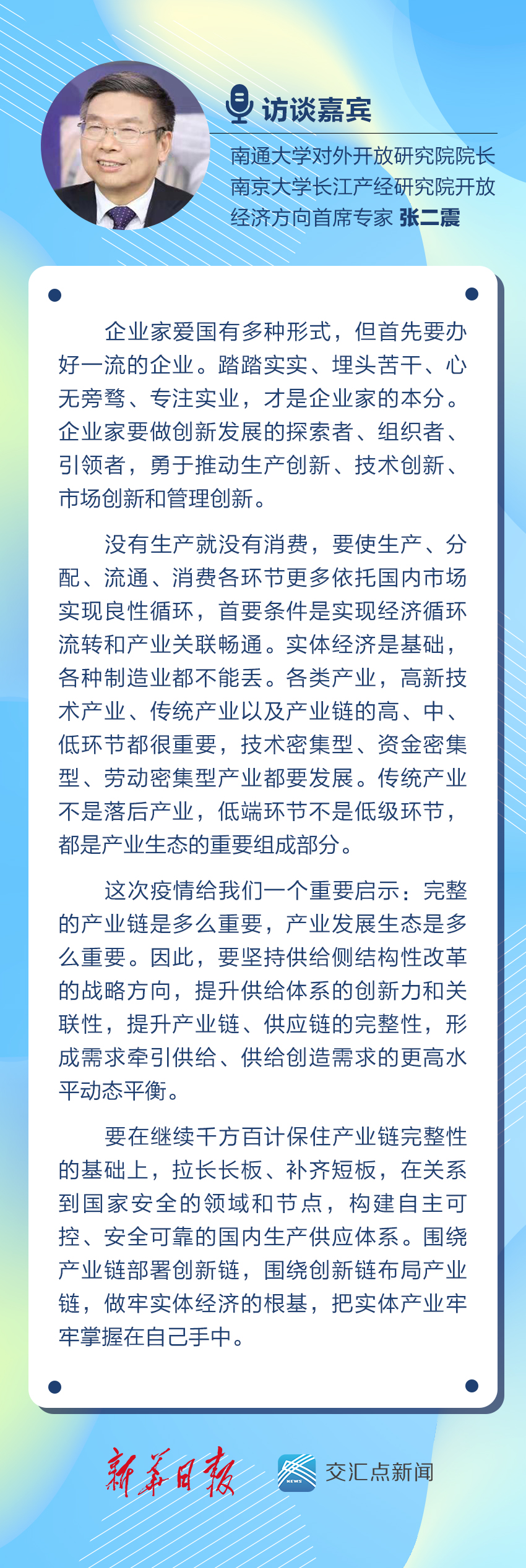 访谈嘉宾

南通大学对外开放研究院院长
南京大学长江产经研究院开放经济方向首席专家 张二震

企业家爱国有多种形式，但首先要办好一流的企业。踏踏实实、埋头苦干、心无旁骛、专注实业，才是企业家的本分。企业家要做创新发展的探索者、组织者、引领者，勇于推动生产创新、技术创新、市场创新和管理创新。

没有生产就没有消费，要使生产、分配、流通、消费各环节更多依托国内市场实现良性循环，首要条件是实现经济循环流转和产业关联畅通。实体经济是基础，各种制造业都不能丢。各类产业，高新技术产业、传统产业以及产业链的高、中、低环节都很重要，技术密集型、资金密集型、劳动密集型产业都要发展。传统产业不是落后产业，低端环节不是低级环节，都是产业生态的重要组成部分。

这次疫情给我们一个重要启示：完整的产业链是多么重要，产业发展生态是多么重要。因此，要坚持供给侧结构性改革的战略方向，提升供给体系的创新力和关联性，提升产业链、供应链的完整性，形成需求牵引供给、供给创造需求的更高水平动态平衡。

要在继续千方百计保住产业链完整性的基础上，拉长长板、补齐短板，在关系到国家安全的领域和节点，构建自主可控、安全可靠的国内生产供应体系。围绕产业链部署创新链，围绕创新链布局产业链，做牢实体经济的根基，把实体产业牢牢掌握在自己手中。

新华日报

NEWS 交汇点新闻